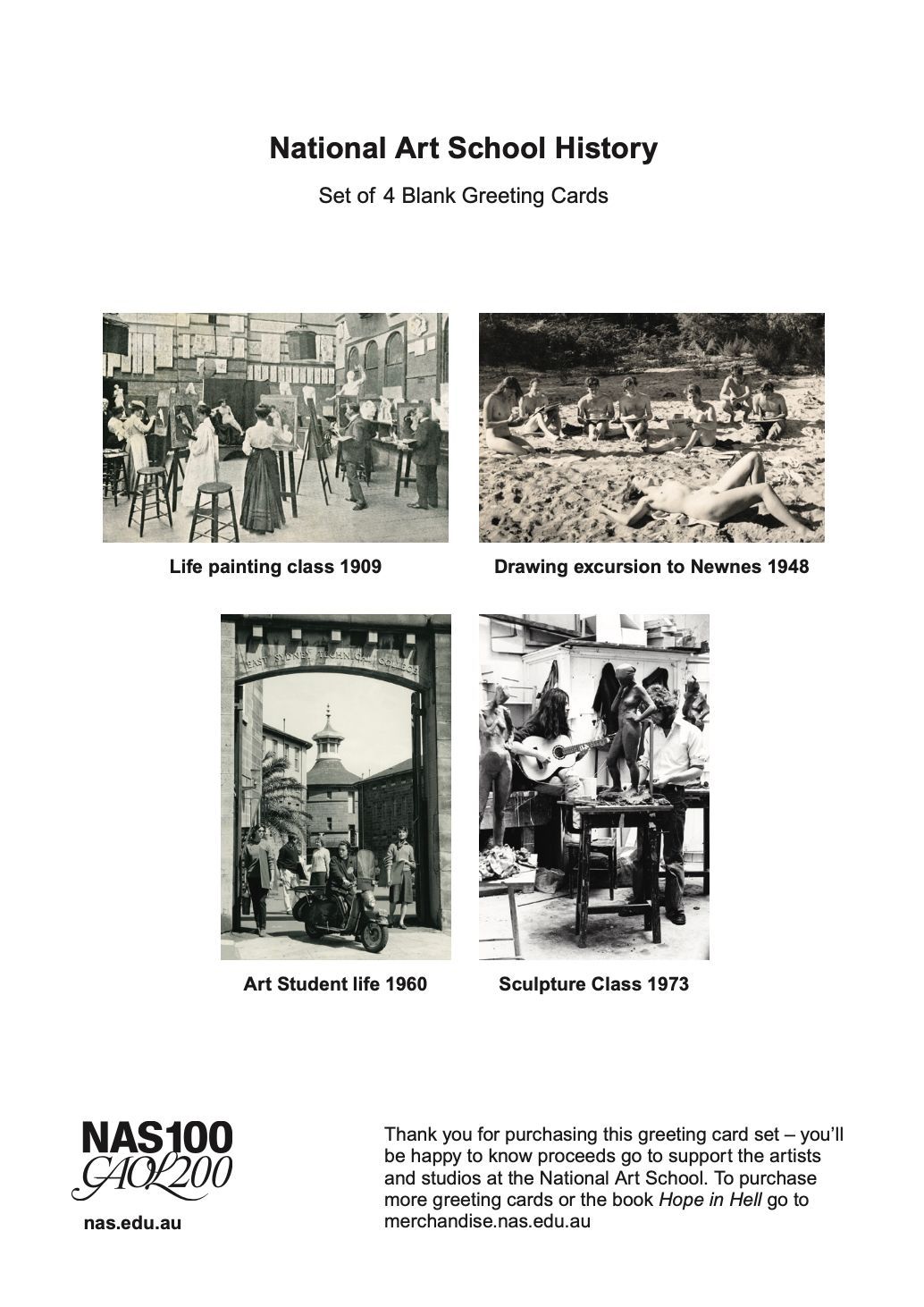 National Art School History

Set of 4 Blank Greeting Cards

Life painting class 1909

Drawing excursion to Newnes 1948

EAST SYDNEY TECHNICAL COLLEGE

Art Student life 1960

Sculpture Class 1973

NAS100
GAOL200

nas.edu.au

Thank you for purchasing this greeting card set – you'll be happy to know proceeds go to support the artists and studios at the National Art School. To purchase more greeting cards or the book Hope in Hell go to merchandise.nas.edu.au